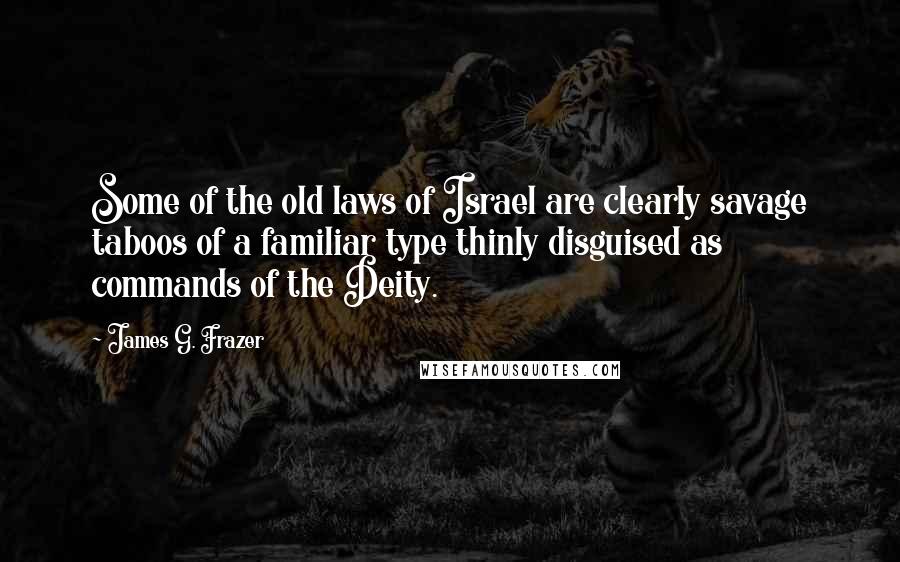 Some of the old laws of Israel are clearly savage taboos of a familiar type thinly disguised as commands of the Deity.

- James G. Frazer

WISEFAMOUSQUOTES.COM